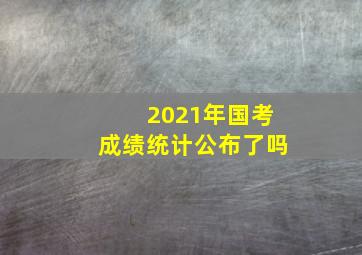 2021年国考
成绩统计公布了吗